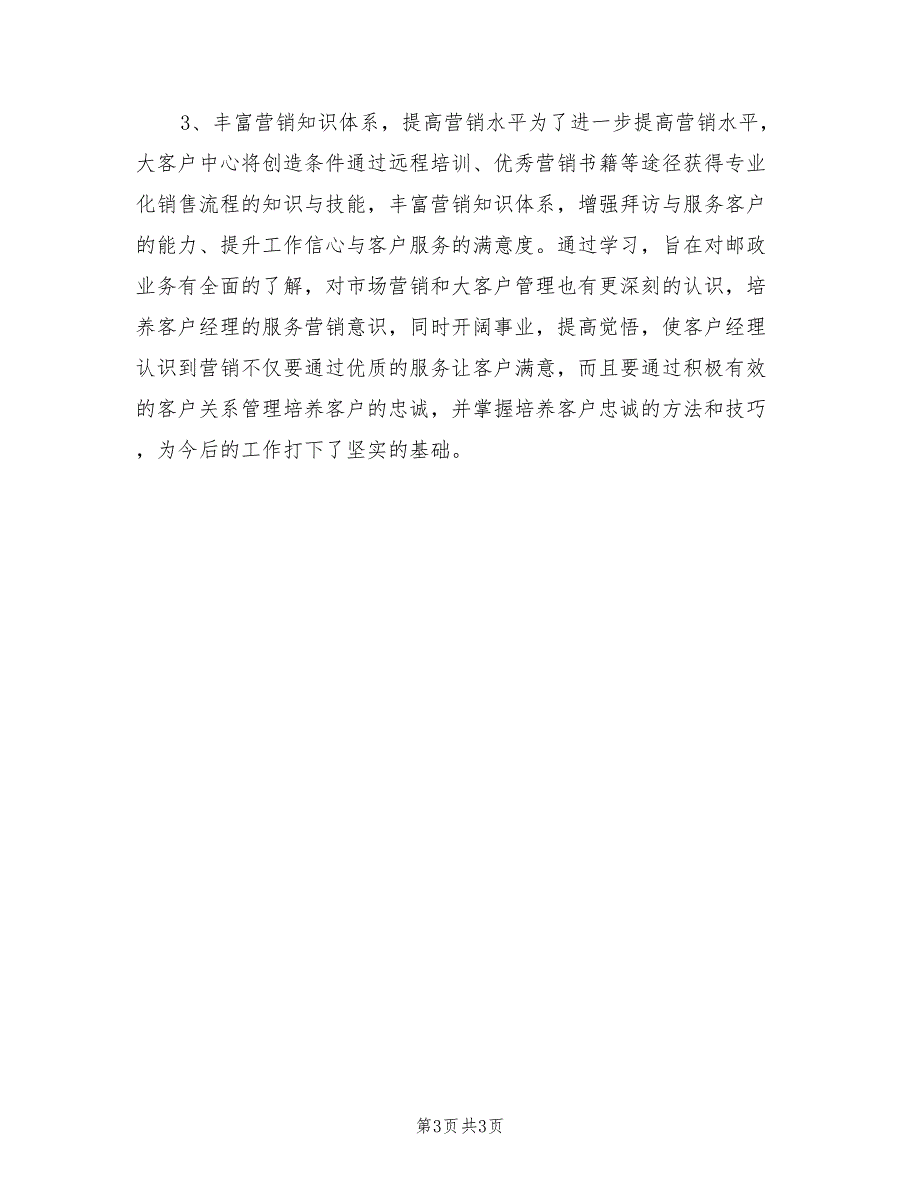 3、丰富营销知识体系，提高营销水平为了进一步提高营销水平，大客户中心将创造条件通过远程培训、优秀营销书籍等途径获得专业化销售流程的知识与技能，丰富营销知识体系，增强拜访与服务客户的能力、提升工作信心与客户服务的满意度。通过学习，旨在对邮政业务有全面的了解，对市场营销和大客户管理也有更深刻的认识，培养客户经理的服务营销意识，同时开阔事业，提高觉悟，使客户经理认识到营销不仅要通过优质的服务让客户满意，而且要通过积极有效的客户关系管理培养客户的忠诚，并掌握培养客户忠诚的方法和技巧，为今后的工作打下了坚实的基础。

第3页 共3页